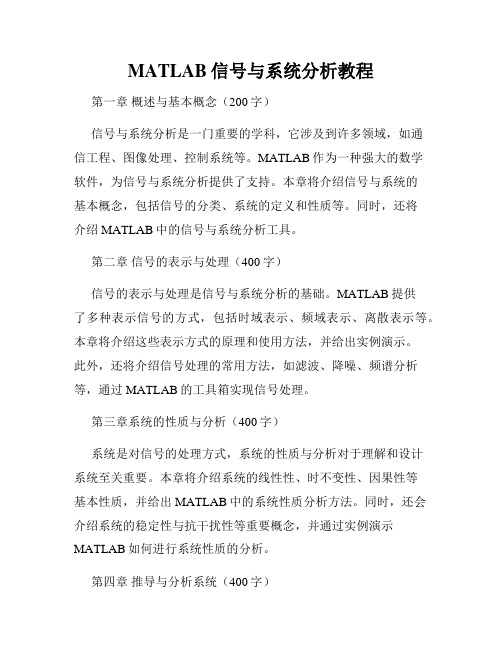 MATLAB 信号与系统分析教程

第一章 概述与基本概念（200 字）

信号与系统分析是一门重要的学科，它涉及到许多领域，如通信工程、图像处理、控制系统等。MATLAB 作为一种强大的数学软件，为信号与系统分析提供了支持。本章将介绍信号与系统的基本概念，包括信号的分类、系统的定义和性质等。同时，还将介绍 MATLAB 中的信号与系统分析工具。

第二章 信号的表示与处理（400 字）

信号的表示与处理是信号与系统分析的基础。MATLAB 提供了多种表示信号的方式，包括时域表示、频域表示、离散表示等。本章将介绍这些表示方式的原理和使用方法，并给出实例演示。此外，还将介绍信号处理的常用方法，如滤波、降噪、频谱分析等，通过 MATLAB 的工具箱实现信号处理。

第三章系统的性质与分析（400 字）

系统是对信号的处理方式，系统的性质与分析对于理解和设计系统至关重要。本章将介绍系统的线性性、时不变性、因果性等基本性质，并给出 MATLAB 中的系统性质分析方法。同时，还会介绍系统的稳定性与抗干扰性等重要概念，并通过实例演示 MATLAB 如何进行系统性质的分析。

第四章 推导与分析系统（400 字）